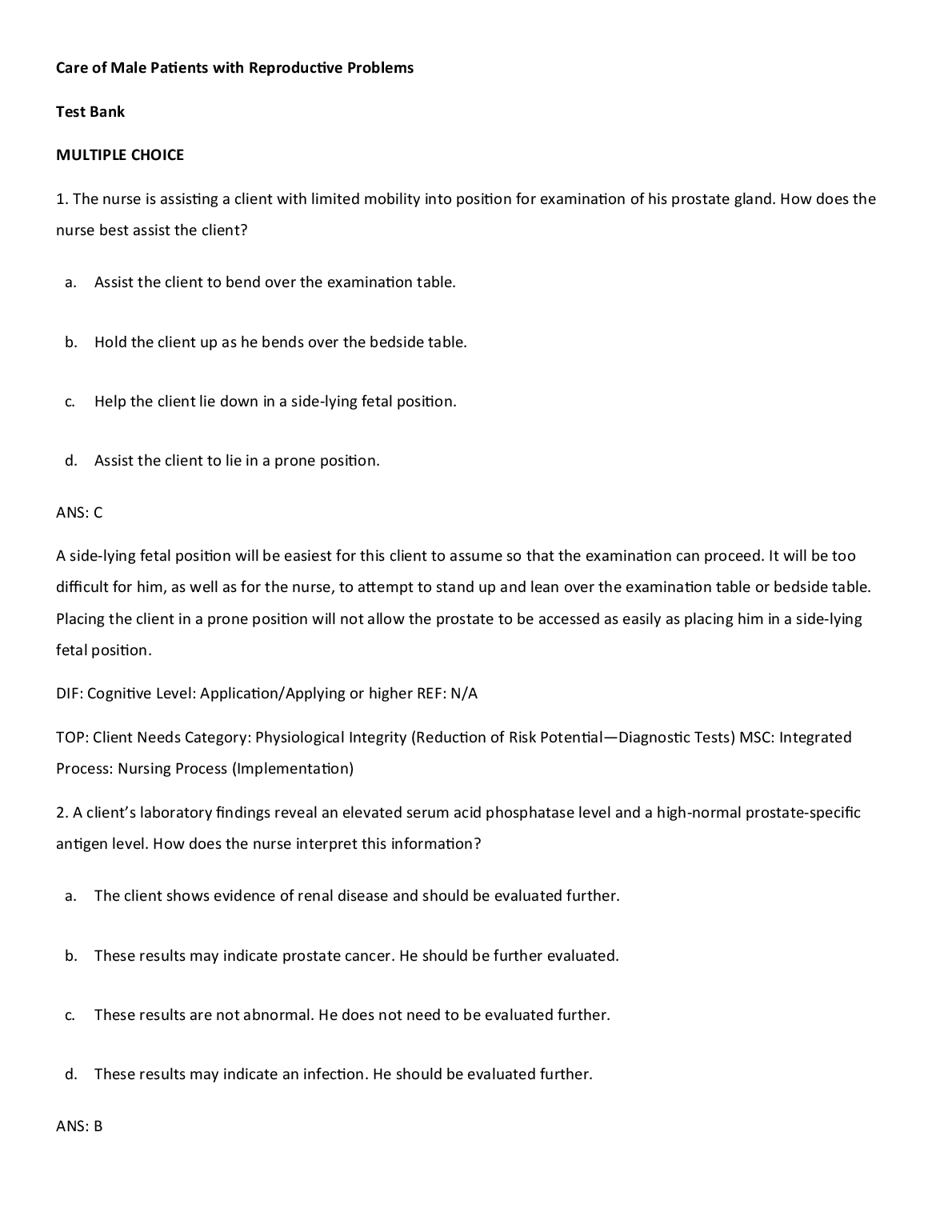 Care of Male Patients with Reproductive Problems

Test Bank

MULTIPLE CHOICE

1. The nurse is assisting a client with limited mobility into position for examination of his prostate gland. How does the nurse best assist the client?

a. Assist the client to bend over the examination table.

b. Hold the client up as he bends over the bedside table.

c. Help the client lie down in a side-lying fetal position.

d. Assist the client to lie in a prone position.

ANS: C

A side-lying fetal position will be easiest for this client to assume so that the examination can proceed. It will be too difficult for him, as well as for the nurse, to attempt to stand up and lean over the examination table or bedside table. Placing the client in a prone position will not allow the prostate to be accessed as easily as placing him in a side-lying fetal position.

DIF: Cognitive Level: Application/Applying or higher REF: N/A

TOP: Client Needs Category: Physiological Integrity (Reduction of Risk Potential—Diagnostic Tests) MSC: Integrated Process: Nursing Process (Implementation)

2. A client's laboratory findings reveal an elevated serum acid phosphatase level and a high-normal prostate-specific antigen level. How does the nurse interpret this information?

a. The client shows evidence of renal disease and should be evaluated further.

b. These results may indicate prostate cancer. He should be further evaluated.

c. These results are not abnormal. He does not need to be evaluated further.

d. These results may indicate an infection. He should be evaluated further.

ANS: B